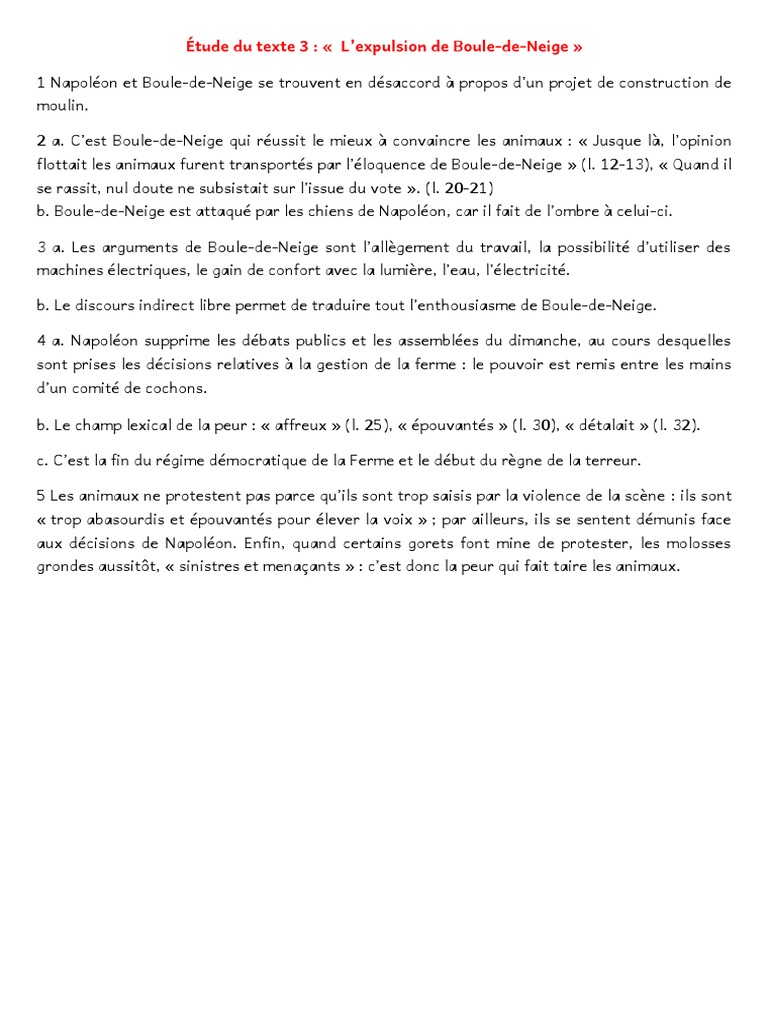 Étude du texte 3 : «  L'expulsion de Boule-de-Neige »

1 Napoléon et Boule-de-Neige se trouvent en désaccord à propos d'un projet de construction de moulin.

2 a. C'est Boule-de-Neige qui réussit le mieux à convaincre les animaux : « Jusque là, l'opinion flottait les animaux furent transportés par l'éloquence de Boule-de-Neige » (l. 12-13), « Quand il se rassit, nul doute ne subsistait sur l'issue du vote ». (l. 20-21)
b. Boule-de-Neige est attaqué par les chiens de Napoléon, car il fait de l'ombre à celui-ci.

3 a. Les arguments de Boule-de-Neige sont l'allègement du travail, la possibilité d'utiliser des machines électriques, le gain de confort avec la lumière, l'eau, l'électricité.

b. Le discours indirect libre permet de traduire tout l'enthousiasme de Boule-de-Neige.

4 a. Napoléon supprime les débats publics et les assemblées du dimanche, au cours desquelles sont prises les décisions relatives à la gestion de la ferme : le pouvoir est remis entre les mains d'un comité de cochons.

b. Le champ lexical de la peur : « affreux » (l. 25), « épouvantés » (l. 30), « détalait » (l. 32).

c. C'est la fin du régime démocratique de la Ferme et le début du règne de la terreur.

5 Les animaux ne protestent pas parce qu'ils sont trop saisis par la violence de la scène : ils sont « trop abasourdis et épouvantés pour élever la voix » ; par ailleurs, ils se sentent démunis face aux décisions de Napoléon. Enfin, quand certains gorets font mine de protester, les molosses grondes aussitôt, « sinistres et menaçants » : c'est donc la peur qui fait taire les animaux.